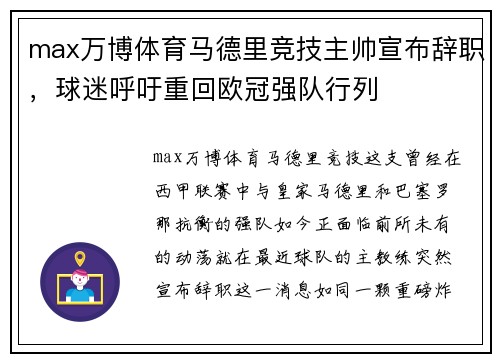 max万博体育马德里竞技主帅宣布辞职，球迷呼吁重回欧冠强队行列

max万博体育马德里竞技这支曾经在西甲联赛中与皇家马德里和巴塞罗那抗衡的强队如今正面临前所未有的动荡就在最近球队的主教练突然宣布辞职这一消息如同一颗重磅炸